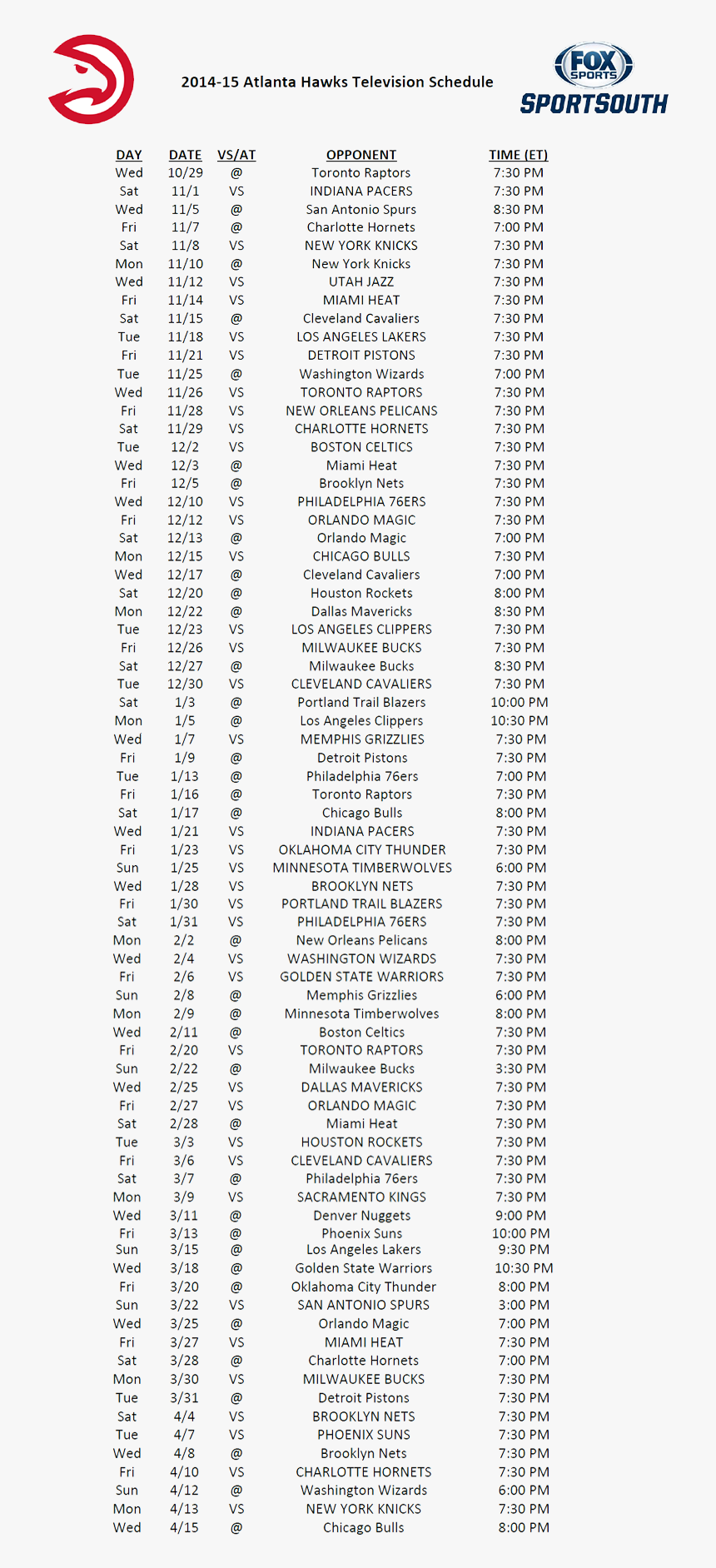 2014-15 Atlanta Hawks Television Schedule

FOX SPORTS
SPORTSOUTH

| DAY | DATE | VS/AT | OPPONENT | TIME (ET) |
|---|---|---|---|---|
| Wed | 10/29 | @ | Toronto Raptors | 7:30 PM |
| Sat | 11/1 | VS | INDIANA PACERS | 7:30 PM |
| Wed | 11/5 | @ | San Antonio Spurs | 8:30 PM |
| Fri | 11/7 | @ | Charlotte Hornets | 7:00 PM |
| Sat | 11/8 | VS | NEW YORK KNICKS | 7:30 PM |
| Mon | 11/10 | @ | New York Knicks | 7:30 PM |
| Wed | 11/12 | VS | UTAH JAZZ | 7:30 PM |
| Fri | 11/14 | VS | MIAMI HEAT | 7:30 PM |
| Sat | 11/15 | @ | Cleveland Cavaliers | 7:30 PM |
| Tue | 11/18 | VS | LOS ANGELES LAKERS | 7:30 PM |
| Fri | 11/21 | VS | DETROIT PISTONS | 7:30 PM |
| Tue | 11/25 | @ | Washington Wizards | 7:00 PM |
| Wed | 11/26 | VS | TORONTO RAPTORS | 7:30 PM |
| Fri | 11/28 | VS | NEW ORLEANS PELICANS | 7:30 PM |
| Sat | 11/29 | VS | CHARLOTTE HORNETS | 7:30 PM |
| Tue | 12/2 | VS | BOSTON CELTICS | 7:30 PM |
| Wed | 12/3 | @ | Miami Heat | 7:30 PM |
| Fri | 12/5 | @ | Brooklyn Nets | 7:30 PM |
| Wed | 12/10 | VS | PHILADELPHIA 76ERS | 7:30 PM |
| Fri | 12/12 | VS | ORLANDO MAGIC | 7:30 PM |
| Sat | 12/13 | @ | Orlando Magic | 7:00 PM |
| Mon | 12/15 | VS | CHICAGO BULLS | 7:30 PM |
| Wed | 12/17 | @ | Cleveland Cavaliers | 7:00 PM |
| Sat | 12/20 | @ | Houston Rockets | 8:00 PM |
| Mon | 12/22 | @ | Dallas Mavericks | 8:30 PM |
| Tue | 12/23 | VS | LOS ANGELES CLIPPERS | 7:30 PM |
| Fri | 12/26 | VS | MILWAUKEE BUCKS | 7:30 PM |
| Sat | 12/27 | @ | Milwaukee Bucks | 8:30 PM |
| Tue | 12/30 | VS | CLEVELAND CAVALIERS | 7:30 PM |
| Sat | 1/3 | @ | Portland Trail Blazers | 10:00 PM |
| Mon | 1/5 | @ | Los Angeles Clippers | 10:30 PM |
| Wed | 1/7 | VS | MEMPHIS GRIZZLIES | 7:30 PM |
| Fri | 1/9 | @ | Detroit Pistons | 7:30 PM |
| Tue | 1/13 | @ | Philadelphia 76ers | 7:00 PM |
| Fri | 1/16 | @ | Toronto Raptors | 7:30 PM |
| Sat | 1/17 | @ | Chicago Bulls | 8:00 PM |
| Wed | 1/21 | VS | INDIANA PACERS | 7:30 PM |
| Fri | 1/23 | VS | OKLAHOMA CITY THUNDER | 7:30 PM |
| Sun | 1/25 | VS | MINNESOTA TIMBERWOLVES | 6:00 PM |
| Wed | 1/28 | VS | BROOKLYN NETS | 7:30 PM |
| Fri | 1/30 | VS | PORTLAND TRAIL BLAZERS | 7:30 PM |
| Sat | 1/31 | VS | PHILADELPHIA 76ERS | 7:30 PM |
| Mon | 2/2 | @ | New Orleans Pelicans | 8:00 PM |
| Wed | 2/4 | VS | WASHINGTON WIZARDS | 7:30 PM |
| Fri | 2/6 | VS | GOLDEN STATE WARRIORS | 7:30 PM |
| Sun | 2/8 | @ | Memphis Grizzlies | 6:00 PM |
| Mon | 2/9 | @ | Minnesota Timberwolves | 8:00 PM |
| Wed | 2/11 | @ | Boston Celtics | 7:30 PM |
| Fri | 2/20 | VS | TORONTO RAPTORS | 7:30 PM |
| Sun | 2/22 | @ | Milwaukee Bucks | 3:30 PM |
| Wed | 2/25 | VS | DALLAS MAVERICKS | 7:30 PM |
| Fri | 2/27 | VS | ORLANDO MAGIC | 7:30 PM |
| Sat | 2/28 | @ | Miami Heat | 7:30 PM |
| Tue | 3/3 | VS | HOUSTON ROCKETS | 7:30 PM |
| Fri | 3/6 | VS | CLEVELAND CAVALIERS | 7:30 PM |
| Sat | 3/7 | @ | Philadelphia 76ers | 7:30 PM |
| Mon | 3/9 | VS | SACRAMENTO KINGS | 7:30 PM |
| Wed | 3/11 | @ | Denver Nuggets | 9:00 PM |
| Fri | 3/13 | @ | Phoenix Suns | 10:00 PM |
| Sun | 3/15 | @ | Los Angeles Lakers | 9:30 PM |
| Wed | 3/18 | @ | Golden State Warriors | 10:30 PM |
| Fri | 3/20 | @ | Oklahoma City Thunder | 8:00 PM |
| Sun | 3/22 | VS | SAN ANTONIO SPURS | 3:00 PM |
| Wed | 3/25 | @ | Orlando Magic | 7:00 PM |
| Fri | 3/27 | VS | MIAMI HEAT | 7:30 PM |
| Sat | 3/28 | @ | Charlotte Hornets | 7:00 PM |
| Mon | 3/30 | VS | MILWAUKEE BUCKS | 7:30 PM |
| Tue | 3/31 | @ | Detroit Pistons | 7:30 PM |
| Sat | 4/4 | VS | BROOKLYN NETS | 7:30 PM |
| Tue | 4/7 | VS | PHOENIX SUNS | 7:30 PM |
| Wed | 4/8 | @ | Brooklyn Nets | 7:30 PM |
| Fri | 4/10 | VS | CHARLOTTE HORNETS | 7:30 PM |
| Sun | 4/12 | @ | Washington Wizards | 6:00 PM |
| Mon | 4/13 | VS | NEW YORK KNICKS | 7:30 PM |
| Wed | 4/15 | @ | Chicago Bulls | 8:00 PM |